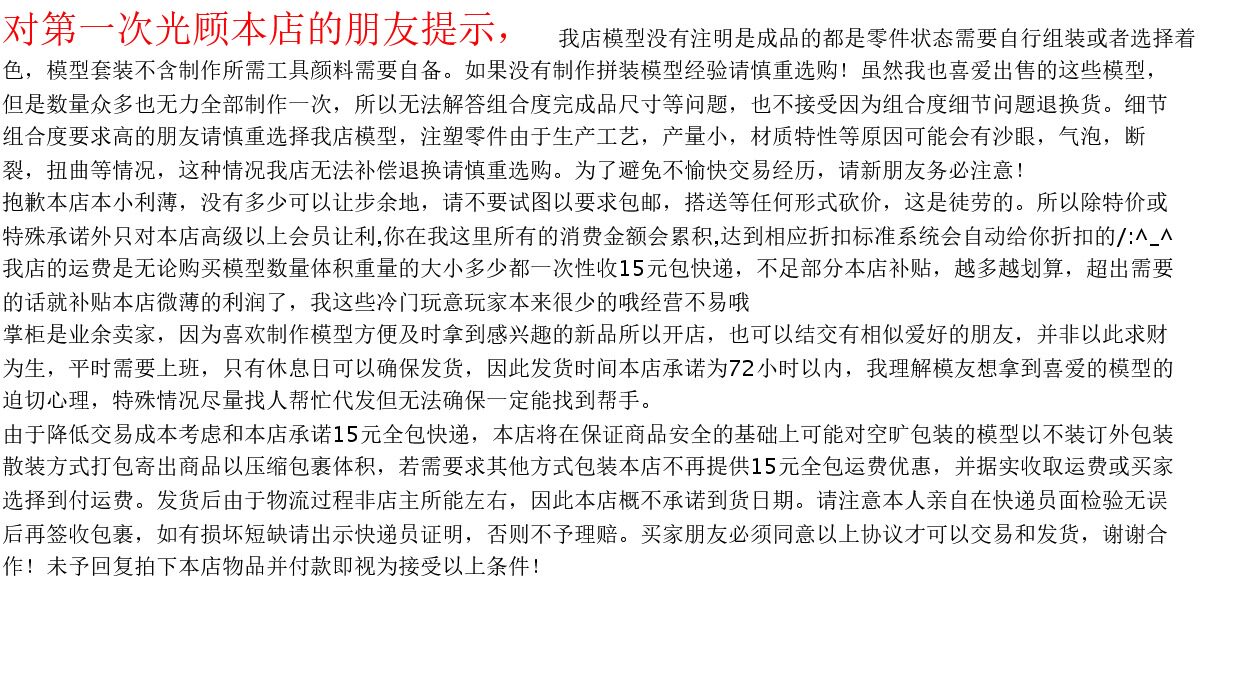 对第一次光顾本店的朋友提示， 我店模型没有注明是成品的都是零件状态需要自行组装或者选择着色，模型套装不含制作所需工具颜料需要自备。如果没有制作拼装模型经验请慎重选购！虽然我也喜爱出售的这些模型，但是数量众多也无力全部制作一次，所以无法解答组合度完成品尺寸等问题，也不接受因为组合度细节问题退换货。细节组合度要求高的朋友请慎重选择我店模型，注塑零件由于生产工艺，产量小，材质特性等原因可能会有沙眼，气泡，断裂，扭曲等情况，这种情况我店无法补偿退换请慎重选购。为了避免不愉快交易经历，请新朋友务必注意！
抱歉本店本小利薄，没有多少可以让步余地，请不要试图以要求包邮，搭送等任何形式砍价，这是徒劳的。所以除特价或特殊承诺外只对本店高级以上会员让利,你在我这里所有的消费金额会累积,达到相应折扣标准系统会自动给你折扣的/:^_^
我店的运费是无论购买模型数量体积重量的大小多少都一次性收15元包快递，不足部分本店补贴，越多越划算，超出需要的话就补贴本店微薄的利润了，我这些冷门玩意玩家本来很少的哦经营不易哦
掌柜是业余卖家，因为喜欢制作模型方便及时拿到感兴趣的新品所以开店，也可以结交有相似爱好的朋友，并非以此求财为生，平时需要上班，只有休息日可以确保发货，因此发货时间本店承诺为72小时以内，我理解模友想拿到喜爱的模型的迫切心理，特殊情况尽量找人帮忙代发但无法确保一定能找到帮手。
由于降低交易成本考虑和本店承诺15元全包快递，本店将在保证商品安全的基础上可能对空旷包装的模型以不装订外包装散装方式打包寄出商品以压缩包裹体积，若需要求其他方式包装本店不再提供15元全包运费优惠，并据实收取运费或买家选择到付运费。发货后由于物流过程非店主所能左右，因此本店概不承诺到货日期。请注意本人亲自在快递员面检验无误后再签收包裹，如有损坏短缺请出示快递员证明，否则不予理赔。买家朋友必须同意以上协议才可以交易和发货，谢谢合作！未予回复拍下本店物品并付款即视为接受以上条件！